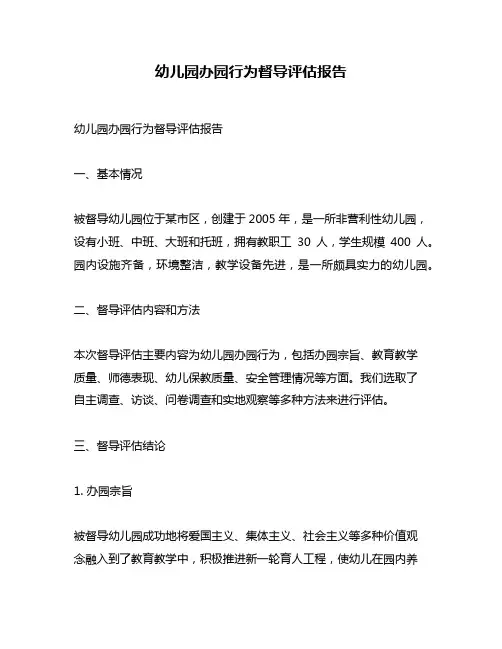 幼儿园办园行为督导评估报告

幼儿园办园行为督导评估报告

一、基本情况

被督导幼儿园位于某市区，创建于 2005 年，是一所非营利性幼儿园，设有小班、中班、大班和托班，拥有教职工 30 人，学生规模 400 人。园内设施齐备，环境整洁，教学设备先进，是一所颇具实力的幼儿园。

二、督导评估内容和方法

本次督导评估主要内容为幼儿园办园行为，包括办园宗旨、教育教学质量、师德表现、幼儿保教质量、安全管理情况等方面。我们选取了自主调查、访谈、问卷调查和实地观察等多种方法来进行评估。

三、督导评估结论

1. 办园宗旨

被督导幼儿园成功地将爱国主义、集体主义、社会主义等多种价值观念融入到了教育教学中，积极推进新一轮育人工程，使幼儿在园内养